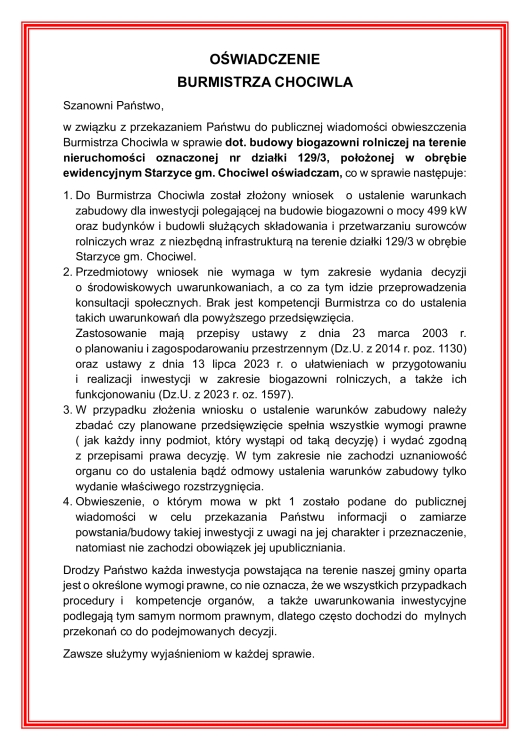 OŚWIADCZENIE
BURMISTRZA CHOCIWLA

Szanowni Państwo,

w związku z przekazaniem Państwu do publicznej wiadomości obwieszczenia Burmistrza Chociwla w sprawie dot. budowy biogazowni rolniczej na terenie nieruchomości oznaczonej nr działki 129/3, położonej w obrębie ewidencyjnym Starzyce gm. Chociwel oświadczam, co w sprawie następuje:

1. Do Burmistrza Chociwla został złożony wniosek o ustalenie warunkach zabudowy dla inwestycji polegającej na budowie biogazowni o mocy 499 kW oraz budynków i budowli służących składowania i przetwarzaniu surowców rolniczych wraz z niezbędną infrastrukturą na terenie działki 129/3 w obrębie Starzyce gm. Chociwel.
2. Przedmiotowy wniosek nie wymaga w tym zakresie wydania decyzji o środowiskowych uwarunkowaniach, a co za tym idzie przeprowadzenia konsultacji społecznych. Brak jest kompetencji Burmistrza co do ustalenia takich uwarunkowań dla powyższego przedsięwzięcia.
Zastosowanie mają przepisy ustawy z dnia 23 marca 2003 r. o planowaniu i zagospodarowaniu przestrzennym (Dz.U. z 2014 r. poz. 1130) oraz ustawy z dnia 13 lipca 2023 r. o ułatwieniach w przygotowaniu i realizacji inwestycji w zakresie biogazowni rolniczych, a także ich funkcjonowaniu (Dz.U. z 2023 r. oz. 1597).
3. W przypadku złożenia wniosku o ustalenie warunków zabudowy należy zbadać czy planowane przedsięwzięcie spełnia wszystkie wymogi prawne ( jak każdy inny podmiot, który wystąpi od taką decyzję) i wydać zgodną z przepisami prawa decyzję. W tym zakresie nie zachodzi uznaniowość organu co do ustalenia bądź odmowy ustalenia warunków zabudowy tylko wydanie właściwego rozstrzygnięcia.
4. Obwieszenie, o którym mowa w pkt 1 zostało podane do publicznej wiadomości w celu przekazania Państwu informacji o zamiarze powstania/budowy takiej inwestycji z uwagi na jej charakter i przeznaczenie, natomiast nie zachodzi obowiązek jej upubliczniania.

Drodzy Państwo każda inwestycja powstająca na terenie naszej gminy oparta jest o określone wymogi prawne, co nie oznacza, że we wszystkich przypadkach procedury i kompetencje organów, a także uwarunkowania inwestycyjne podlegają tym samym normom prawnym, dlatego często dochodzi do mylnych przekonań co do podejmowanych decyzji.

Zawsze służymy wyjaśnieniom w każdej sprawie.